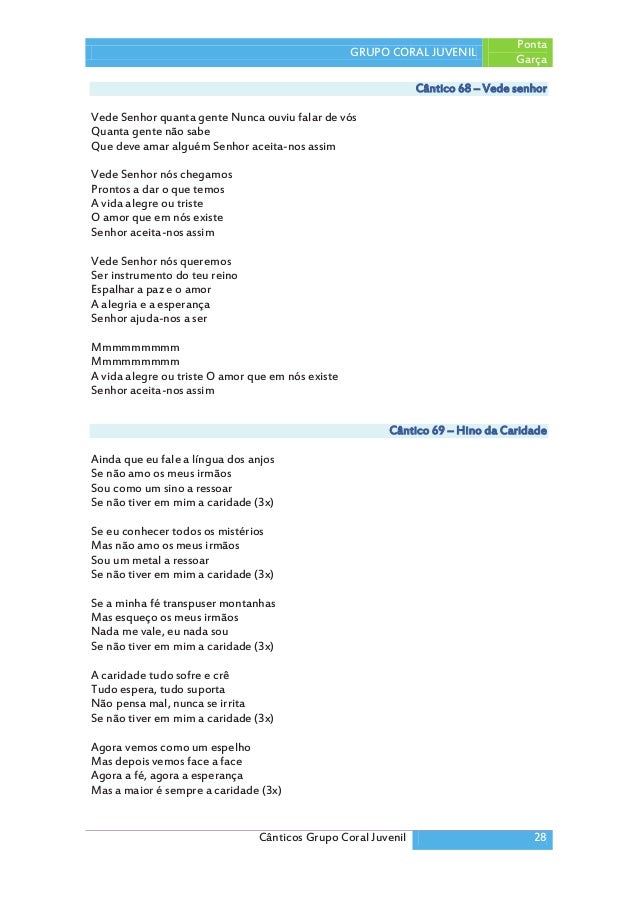 GRUPO CORAL JUVENIL

Ponta Garça

Cântico 68 – Vede senhor

Vede Senhor quanta gente Nunca ouviu falar de vós
Quanta gente não sabe
Que deve amar alguém Senhor aceita-nos assim

Vede Senhor nós chegamos
Prontos a dar o que temos
A vida alegre ou triste
O amor que em nós existe
Senhor aceita-nos assim

Vede Senhor nós queremos
Ser instrumento do teu reino
Espalhar a paz e o amor
A alegria e a esperança
Senhor ajuda-nos a ser

Mmmmmmmmm
Mmmmmmmmm
A vida alegre ou triste O amor que em nós existe
Senhor aceita-nos assim

Cântico 69 – Hino da Caridade

Ainda que eu fale a língua dos anjos
Se não amo os meus irmãos
Sou como um sino a ressoar
Se não tiver em mim a caridade (3x)

Se eu conhecer todos os mistérios
Mas não amo os meus irmãos
Sou um metal a ressoar
Se não tiver em mim a caridade (3x)

Se a minha fé transpuser montanhas
Mas esqueço os meus irmãos
Nada me vale, eu nada sou
Se não tiver em mim a caridade (3x)

A caridade tudo sofre e crê
Tudo espera, tudo suporta
Não pensa mal, nunca se irrita
Se não tiver em mim a caridade (3x)

Agora vemos como um espelho
Mas depois vemos face a face
Agora a fé, agora a esperança
Mas a maior é sempre a caridade (3x)

Cânticos Grupo Coral Juvenil

28